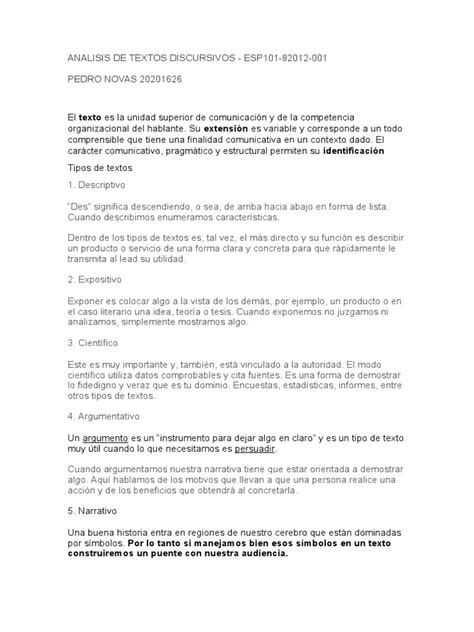 ANALISIS DE TEXTOS DISCURSIVOS - ESP101-82012-001

PEDRO NOVAS 20201626

El texto es la unidad superior de comunicación y de la competencia organizacional del hablante. Su extensión es variable y corresponde a un todo comprensible que tiene una finalidad comunicativa en un contexto dado. El carácter comunicativo, pragmático y estructural permiten su identificación

Tipos de textos

1. Descriptivo

"Des" significa descendiendo, o sea, de arriba hacia abajo en forma de lista. Cuando describimos enumeramos características.

Dentro de los tipos de textos es, tal vez, el más directo y su función es describir un producto o servicio de una forma clara y concreta para que rápidamente le transmita al lead su utilidad.

2. Expositivo

Exponer es colocar algo a la vista de los demás, por ejemplo, un producto o en el caso literario una idea, teoría o tesis. Cuando exponemos no juzgamos ni analizamos, simplemente mostramos algo.

3. Científico

Este es muy importante y, también, está vinculado a la autoridad. El modo científico utiliza datos comprobables y cita fuentes. Es una forma de demostrar lo fidedigno y veraz que es tu dominio. Encuestas, estadísticas, informes, entre otros tipos de textos.

4. Argumentativo

Un argumento es un "instrumento para dejar algo en claro" y es un tipo de texto muy útil cuando lo que necesitamos es persuadir.

Cuando argumentamos nuestra narrativa tiene que estar orientada a demostrar algo. Aquí hablamos de los motivos que llevan a que una persona realice una acción y de los beneficios que obtendrá al concretarla.

5. Narrativo

Una buena historia entra en regiones de nuestro cerebro que están dominadas por símbolos. Por lo tanto si manejamos bien esos símbolos en un texto construiremos un puente con nuestra audiencia.